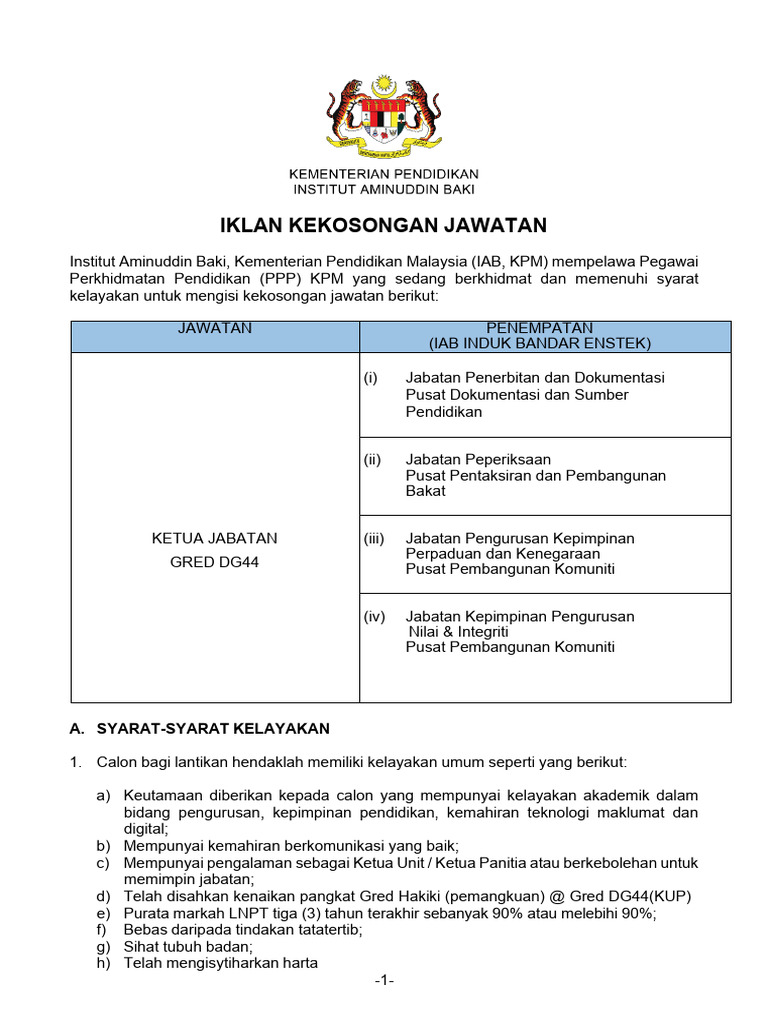 KEMENTERIAN PENDIDIKAN
INSTITUT AMINUDDIN BAKI

IKLAN KEKOSONGAN JAWATAN

Institut Aminuddin Baki, Kementerian Pendidikan Malaysia (IAB, KPM) mempelawa Pegawai Perkhidmatan Pendidikan (PPP) KPM yang sedang berkhidmat dan memenuhi syarat kelayakan untuk mengisi kekosongan jawatan berikut:

| JAWATAN | PENEMPATAN (IAB INDUK BANDAR ENSTEK) |
|---|---|
| KETUA JABATAN GRED DG44 | (i) Jabatan Penerbitan dan Dokumentasi Pusat Dokumentasi dan Sumber Pendidikan |
| | (ii) Jabatan Peperiksaan Pusat Pentaksiran dan Pembangunan Bakat |
| | (iii) Jabatan Pengurusan Kepimpinan Perpaduan dan Kenegaraan Pusat Pembangunan Komuniti |
| | (iv) Jabatan Kepimpinan Pengurusan Nilai & Integriti Pusat Pembangunan Komuniti |

A. SYARAT-SYARAT KELAYAKAN

1. Calon bagi lantikan hendaklah memiliki kelayakan umum seperti yang berikut:

a) Keutamaan diberikan kepada calon yang mempunyai kelayakan akademik dalam bidang pengurusan, kepimpinan pendidikan, kemahiran teknologi maklumat dan digital;
b) Mempunyai kemahiran berkomunikasi yang baik;
c) Mempunyai pengalaman sebagai Ketua Unit / Ketua Panitia atau berkebolehan untuk memimpin jabatan;
d) Telah disahkan kenaikan pangkat Gred Hakiki (pemangkuan) @ Gred DG44(KUP)
e) Purata markah LNPT tiga (3) tahun terakhir sebanyak 90% atau melebihi 90%;
f) Bebas daripada tindakan tatatertib;
g) Sihat tubuh badan;
h) Telah mengisytiharkan harta

-1-